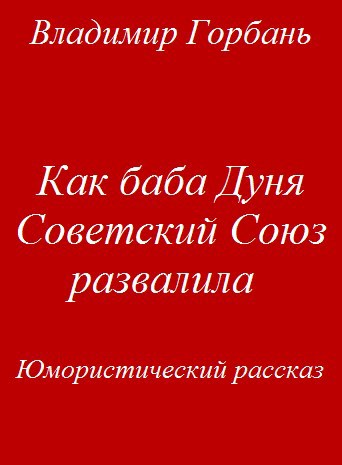 Владимир Горбань

Как баба Дуня Советский Союз развалила

Юмористический рассказ